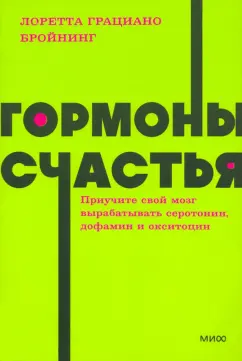 ЛОРЕТТА ГРАЦИАНО БРОЙНИНГ

ГОРМОНЫ СЧАСТЬЯ

Приучите свой мозг вырабатывать серотонин, дофамин и окситоцин

МИФ